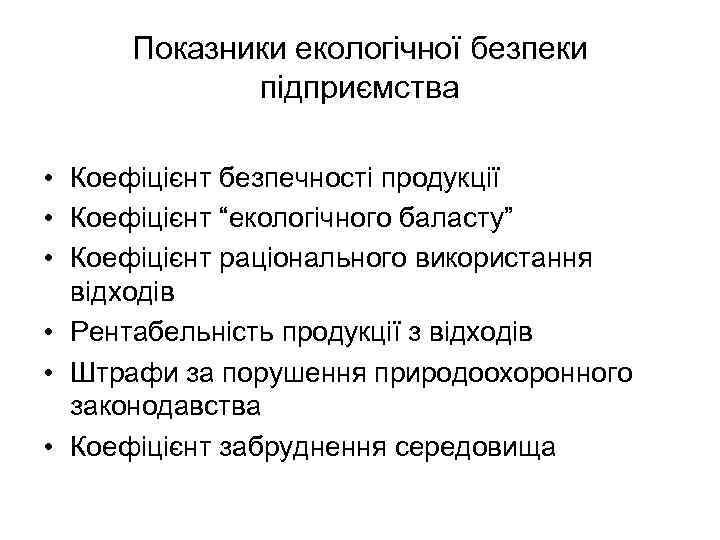 Показники екологічної безпеки підприємства

• Коефіцієнт безпечності продукції
• Коефіцієнт "екологічного баласту"
• Коефіцієнт раціонального використання відходів
• Рентабельність продукції з відходів
• Штрафи за порушення природоохоронного законодавства
• Коефіцієнт забруднення середовища